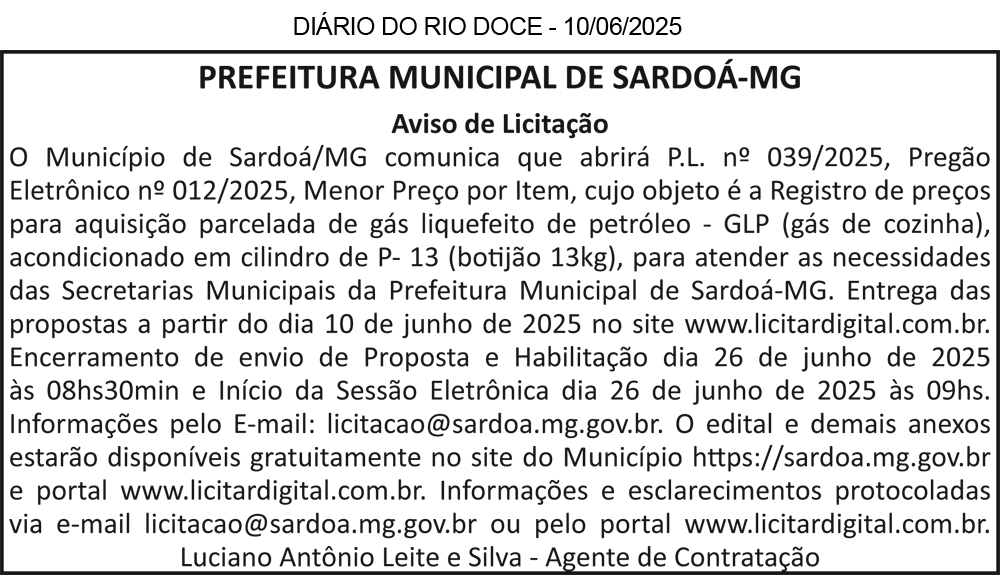 DIÁRIO DO RIO DOCE - 10/06/2025

PREFEITURA MUNICIPAL DE SARDOÁ-MG

Aviso de Licitação

O Município de Sardoá/MG comunica que abrirá P.L. nº 039/2025, Pregão Eletrônico nº 012/2025, Menor Preço por Item, cujo objeto é a Registro de preços para aquisição parcelada de gás liquefeito de petróleo - GLP (gás de cozinha), acondicionado em cilindro de P- 13 (botijão 13kg), para atender as necessidades das Secretarias Municipais da Prefeitura Municipal de Sardoá-MG. Entrega das propostas a partir do dia 10 de junho de 2025 no site www.licitardigital.com.br. Encerramento de envio de Proposta e Habilitação dia 26 de junho de 2025 às 08hs30min e Início da Sessão Eletrônica dia 26 de junho de 2025 às 09hs. Informações pelo E-mail: licitacao@sardoa.mg.gov.br. O edital e demais anexos estarão disponíveis gratuitamente no site do Município https://sardoa.mg.gov.br e portal www.licitardigital.com.br. Informações e esclarecimentos protocoladas via e-mail licitacao@sardoa.mg.gov.br ou pelo portal www.licitardigital.com.br.

Luciano Antônio Leite e Silva - Agente de Contratação